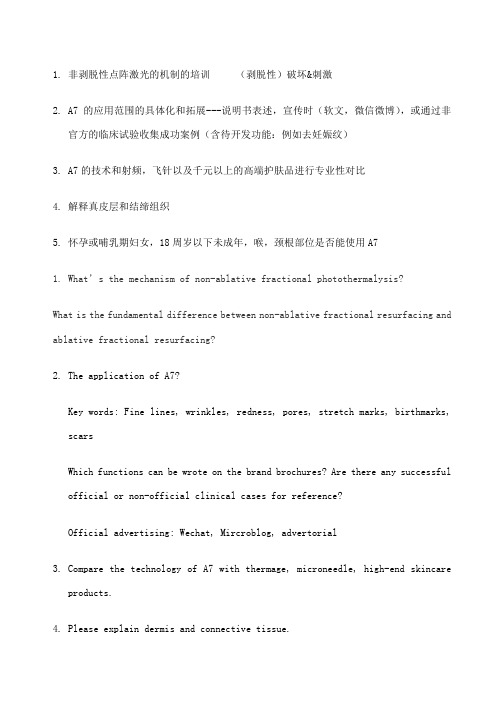 1. 非剥脱性点阵激光的机制的培训　　（剥脱性）破坏&刺激

2. A7 的应用范围的具体化和拓展---说明书表述，宣传时（软文，微信微博），或通过非官方的临床试验收集成功案例（含待开发功能：例如去妊娠纹）

3. A7 的技术和射频，飞针以及千元以上的高端护肤品进行专业性对比

4. 解释真皮层和结缔组织

5. 怀孕或哺乳期妇女，18 周岁以下未成年，喉，颈根部位是否能使用 A7

1. What's the mechanism of non-ablative fractional photothermalysis?

What is the fundamental difference between non-ablative fractional resurfacing and ablative fractional resurfacing?

2. The application of A7?

Key words: Fine lines, wrinkles, redness, pores, stretch marks, birthmarks, scars

Which functions can be wrote on the brand brochures? Are there any successful official or non-official clinical cases for reference?

Official advertising: Wechat, Mircroblog, advertorial

3. Compare the technology of A7 with thermage, microneedle, high-end skincare products.

4. Please explain dermis and connective tissue.